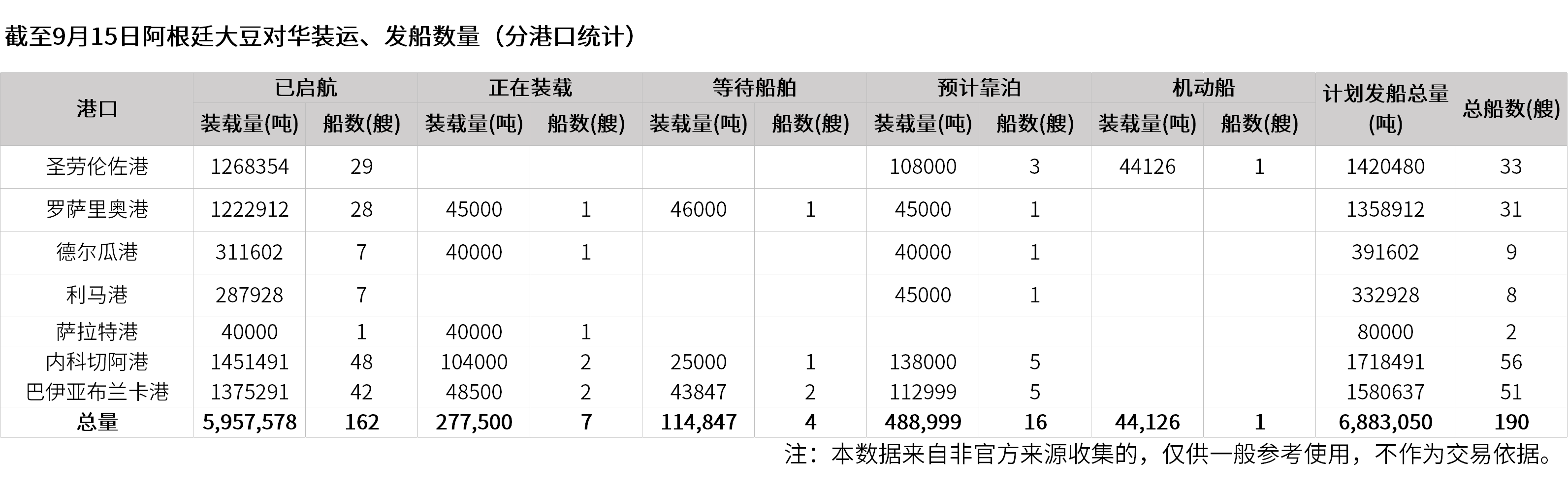 截至9月15日阿根廷大豆对华装运、发船数量（分港口统计）

| 港口 | 已启航 | | 正在装载 | | 等待船舶 | | 预计靠泊 | | 机动船 | | 计划发船总量(吨) | 总船数(艘) |
|---|---|---|---|---|---|---|---|---|---|---|---|---|
| | 装载量(吨) | 船数(艘) | 装载量(吨) | 船数(艘) | 装载量(吨) | 船数(艘) | 装载量(吨) | 船数(艘) | 装载量(吨) | 船数(艘) | | |
| 圣劳伦佐港 | 1268354 | 29 | | | | | 108000 | 3 | 44126 | 1 | 1420480 | 33 |
| 罗萨里奥港 | 1222912 | 28 | 45000 | 1 | 46000 | 1 | 45000 | 1 | | | 1358912 | 31 |
| 德尔瓜港 | 311602 | 7 | 40000 | 1 | | | 40000 | 1 | | | 391602 | 9 |
| 利马港 | 287928 | 7 | | | | | 45000 | 1 | | | 332928 | 8 |
| 萨拉特港 | 40000 | 1 | 40000 | 1 | | | | | | | 80000 | 2 |
| 内科切阿港 | 1451491 | 48 | 104000 | 2 | 25000 | 1 | 138000 | 5 | | | 1718491 | 56 |
| 巴伊亚布兰卡港 | 1375291 | 42 | 48500 | 2 | 43847 | 2 | 112999 | 5 | | | 1580637 | 51 |
| 总量 | 5,957,578 | 162 | 277,500 | 7 | 114,847 | 4 | 488,999 | 16 | 44,126 | 1 | 6,883,050 | 190 |

注：本数据来自非官方来源收集的，仅供一般参考使用，不作为交易依据。